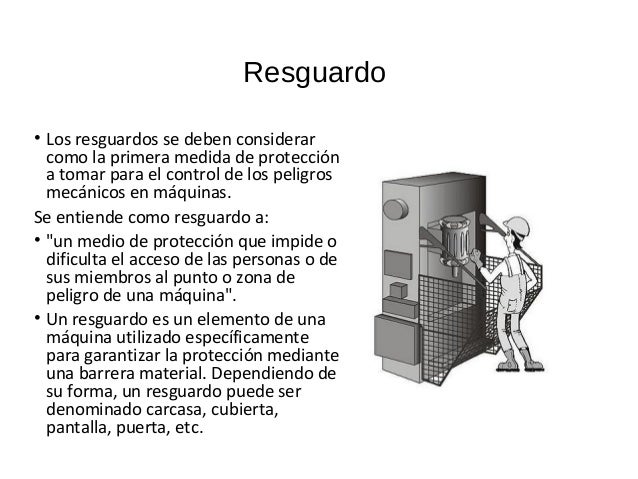 Resguardo

• Los resguardos se deben considerar como la primera medida de protección a tomar para el control de los peligros mecánicos en máquinas.

Se entiende como resguardo a:

• "un medio de protección que impide o dificulta el acceso de las personas o de sus miembros al punto o zona de peligro de una máquina".

• Un resguardo es un elemento de una máquina utilizado específicamente para garantizar la protección mediante una barrera material. Dependiendo de su forma, un resguardo puede ser denominado carcasa, cubierta, pantalla, puerta, etc.